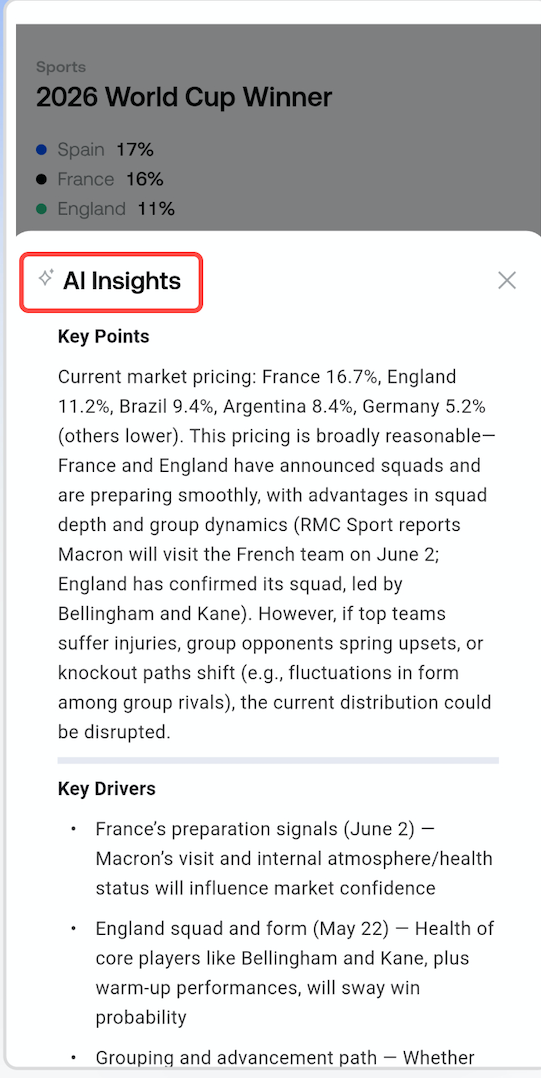 Sports
2026 World Cup Winner

Spain 17%
France 16%
England 11%

AI Insights

Key Points

Current market pricing: France 16.7%, England 11.2%, Brazil 9.4%, Argentina 8.4%, Germany 5.2% (others lower). This pricing is broadly reasonable—France and England have announced squads and are preparing smoothly, with advantages in squad depth and group dynamics (RMC Sport reports Macron will visit the French team on June 2; England has confirmed its squad, led by Bellingham and Kane). However, if top teams suffer injuries, group opponents spring upsets, or knockout paths shift (e.g., fluctuations in form among group rivals), the current distribution could be disrupted.

Key Drivers

• France's preparation signals (June 2) — Macron's visit and internal atmosphere/health status will influence market confidence

• England squad and form (May 22) — Health of core players like Bellingham and Kane, plus warm-up performances, will sway win probability

• Grouping and advancement path — Whether